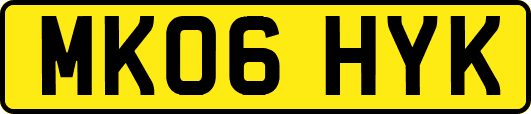 MK06 HYK